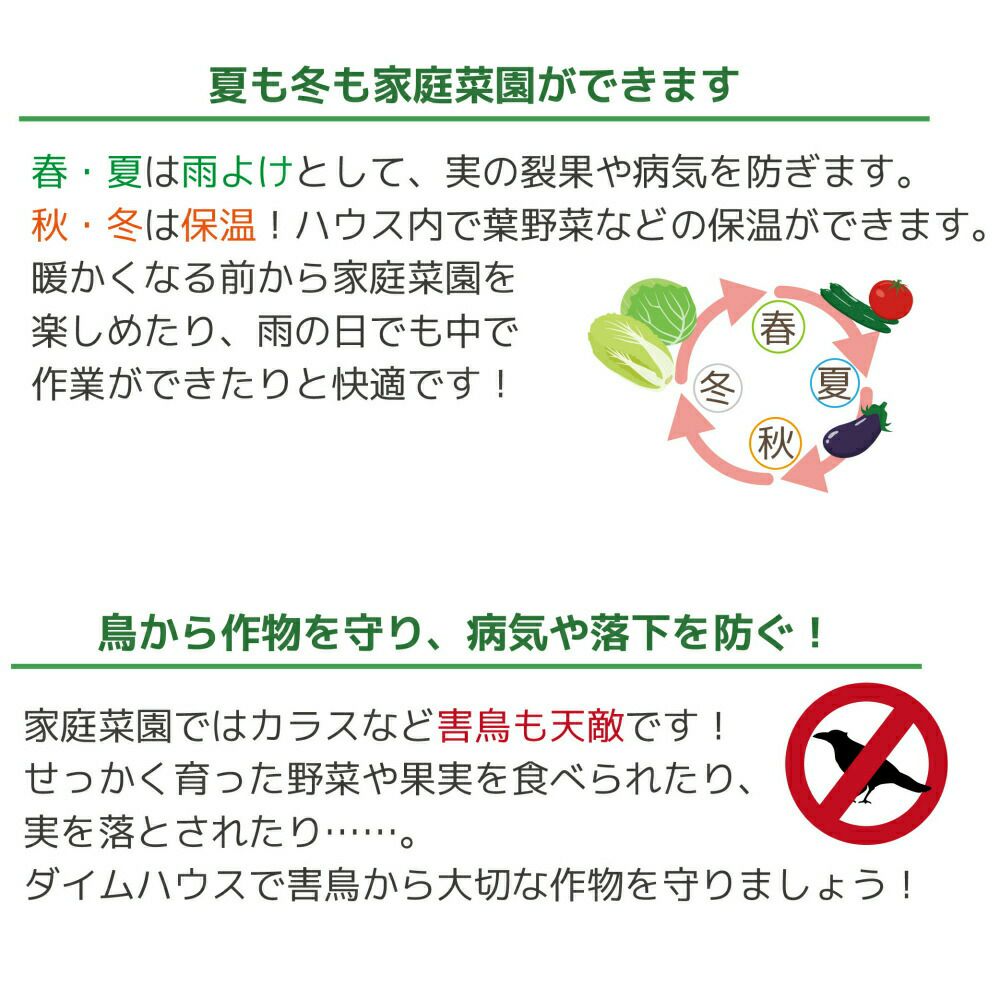 夏も冬も家庭菜園ができます

春・夏は雨よけとして、実の裂果や病気を防ぎます。
秋・冬は保温！ハウス内で葉野菜などの保温ができます。
暖かくなる前から家庭菜園を楽しめたり、雨の日でも中で作業ができたりと快適です！

春
夏
秋
冬

鳥から作物を守り、病気や落下を防ぐ！

家庭菜園ではカラスなど害鳥も天敵です！
せっかく育った野菜や果実を食べられたり、
実を落とされたり……。
ダイムハウスで害鳥から大切な作物を守りましょう！